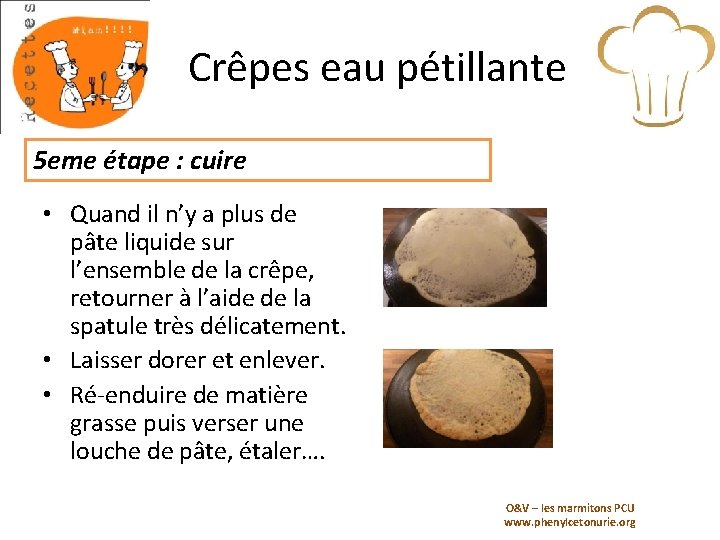 Recettes

Miam!!!!

Crêpes eau pétillante

5eme étape : cuire

• Quand il n'y a plus de pâte liquide sur l'ensemble de la crêpe, retourner à l'aide de la spatule très délicatement.
• Laisser dorer et enlever.
• Ré-enduire de matière grasse puis verser une louche de pâte, étaler….

O&V – les marmitons PCU
www.phenylcetonurie.org